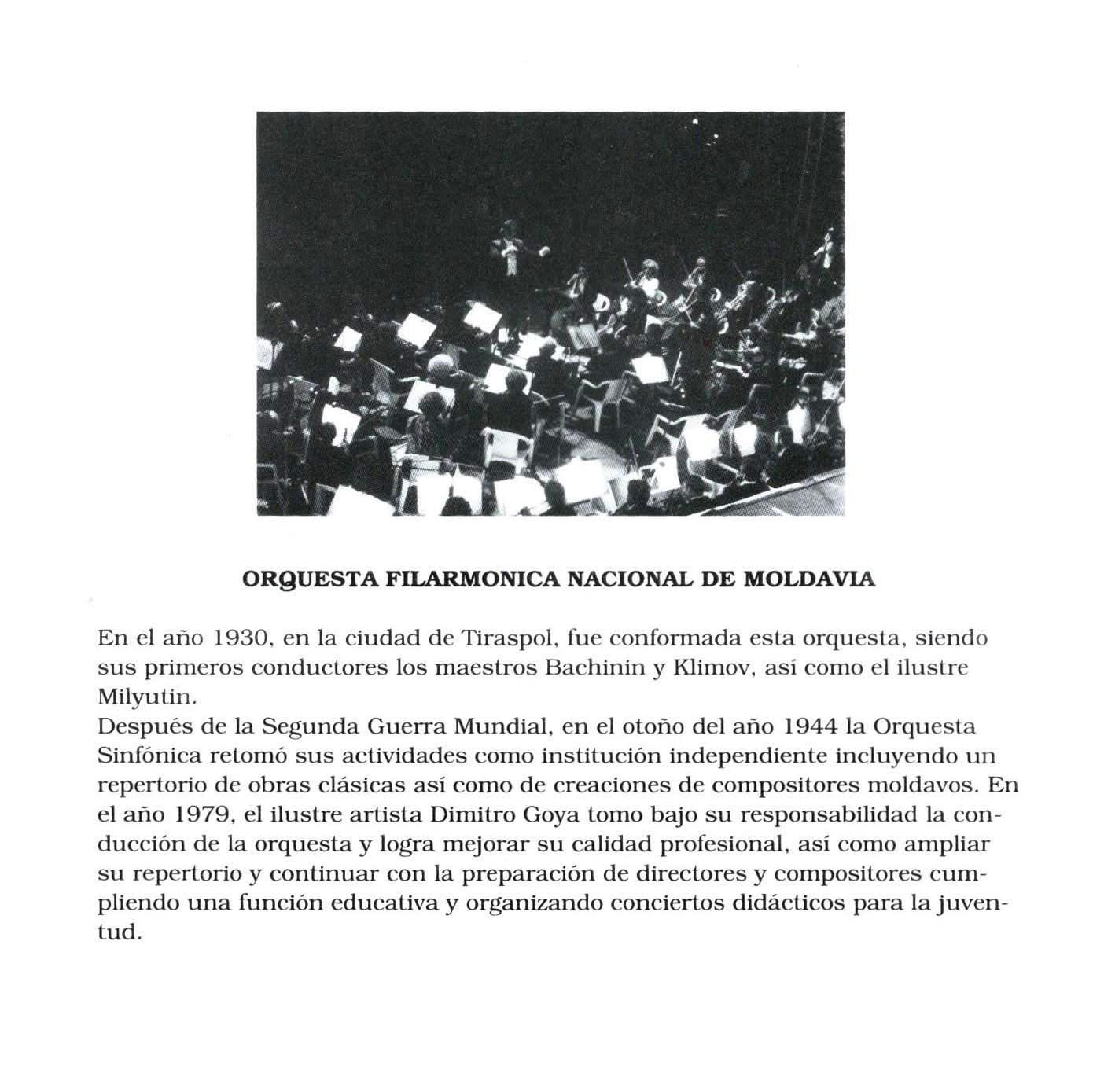 ORQUESTA FILARMONICA NACIONAL DE MOLDAVIA

En el año 1930, en la ciudad de Tiraspol, fue conformada esta orquesta, siendo sus primeros conductores los maestros Bachinin y Klimov, así como el ilustre Milyutin.
Después de la Segunda Guerra Mundial, en el otoño del año 1944 la Orquesta Sinfónica retomó sus actividades como institución independiente incluyendo un repertorio de obras clásicas así como de creaciones de compositores moldavos. En el año 1979, el ilustre artista Dimitro Goya tomo bajo su responsabilidad la conducción de la orquesta y logra mejorar su calidad profesional, así como ampliar su repertorio y continuar con la preparación de directores y compositores cumpliendo una función educativa y organizando conciertos didácticos para la juventud.